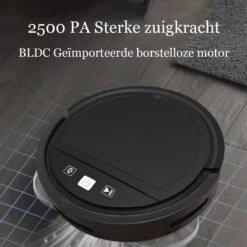 2500 PA Sterke zuigkracht

BLDC Geïmporteerde borstelloze motor